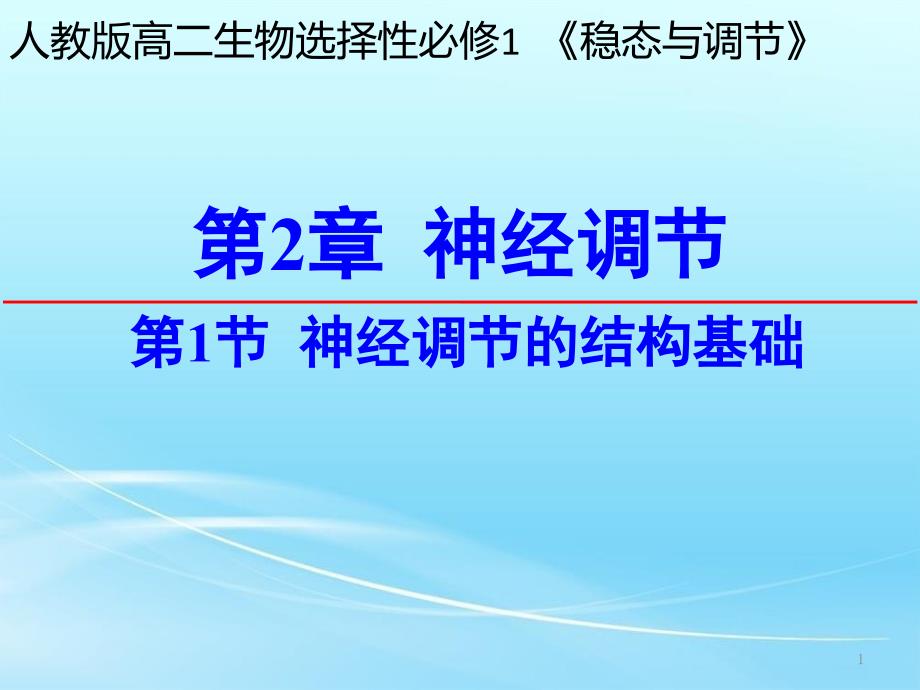 人教版高二生物选择性必修1 《稳态与调节》

第2章 神经调节

第1节 神经调节的结构基础

1